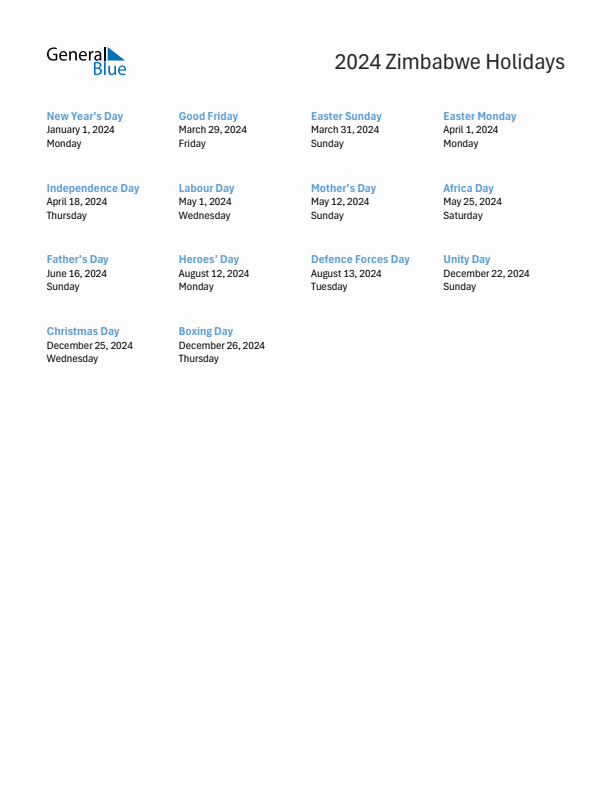 General Blue

2024 Zimbabwe Holidays

New Year's Day
January 1, 2024
Monday

Good Friday
March 29, 2024
Friday

Easter Sunday
March 31, 2024
Sunday

Easter Monday
April 1, 2024
Monday

Independence Day
April 18, 2024
Thursday

Labour Day
May 1, 2024
Wednesday

Mother's Day
May 12, 2024
Sunday

Africa Day
May 25, 2024
Saturday

Father's Day
June 16, 2024
Sunday

Heroes' Day
August 12, 2024
Monday

Defence Forces Day
August 13, 2024
Tuesday

Unity Day
December 22, 2024
Sunday

Christmas Day
December 25, 2024
Wednesday

Boxing Day
December 26, 2024
Thursday